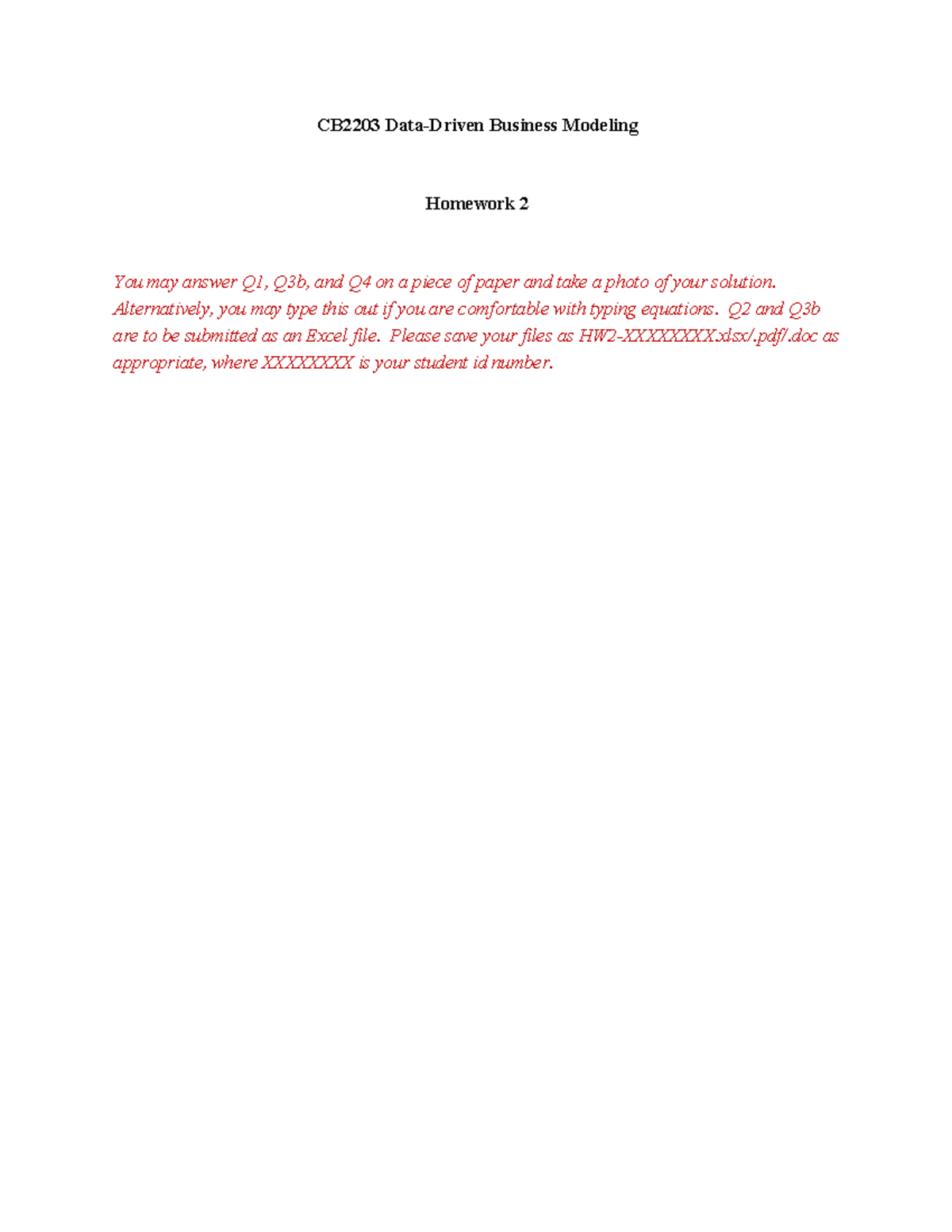 CB2203 Data-Driven Business Modeling

Homework 2

You may answer Q1, Q3b, and Q4 on a piece of paper and take a photo of your solution. Alternatively, you may type this out if you are comfortable with typing equations. Q2 and Q3b are to be submitted as an Excel file. Please save your files as HW2-XXXXXXXX.xlsx/.pdf/.doc as appropriate, where XXXXXXXX is your student id number.